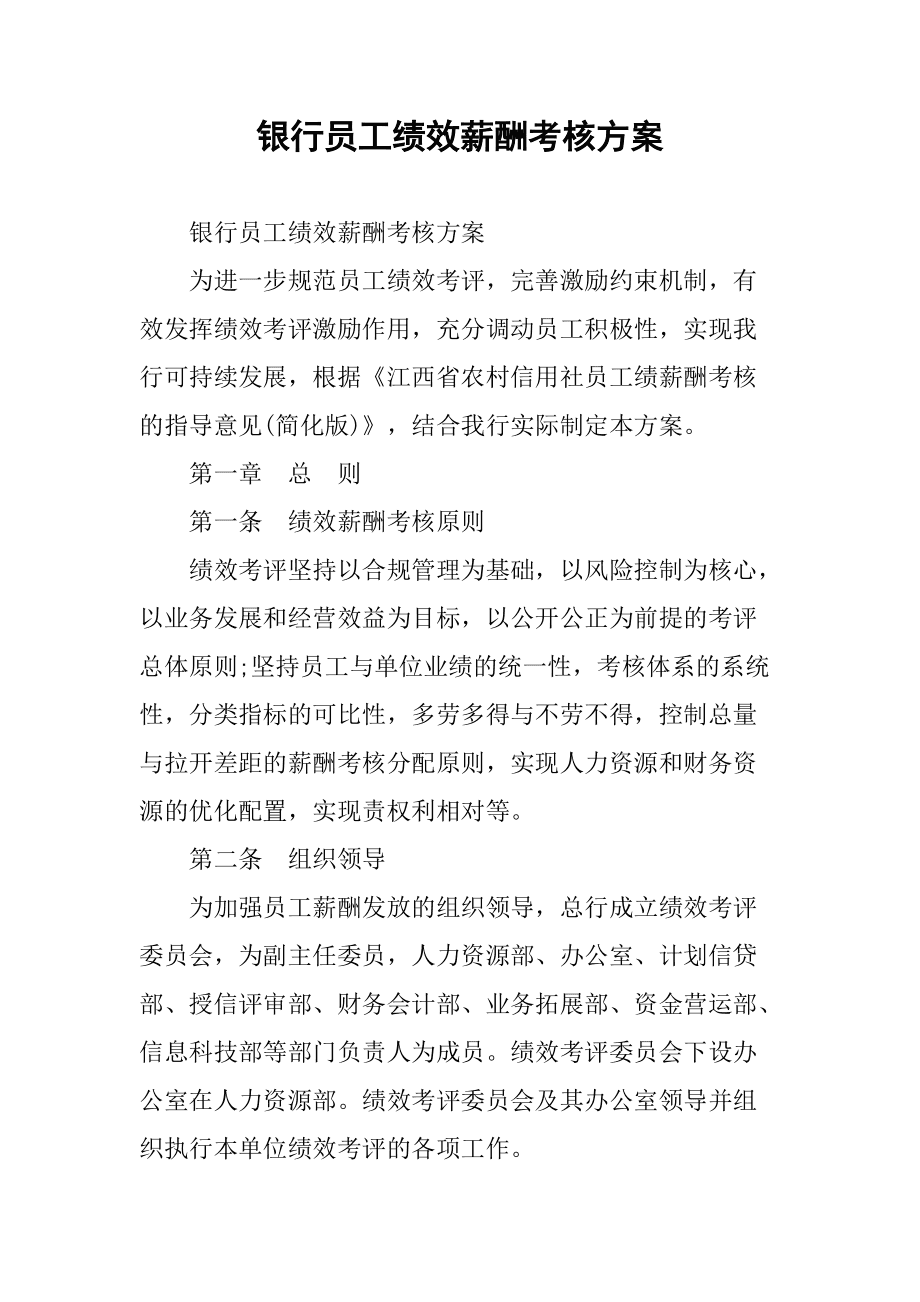 银行员工绩效薪酬考核方案

银行员工绩效薪酬考核方案

为进一步规范员工绩效考评，完善激励约束机制，有效发挥绩效考评激励作用，充分调动员工积极性，实现我行可持续发展，根据《江西省农村信用社员工绩薪酬考核的指导意见(简化版)》，结合我行实际制定本方案。

第一章　总　则

第一条　绩效薪酬考核原则

绩效考评坚持以合规管理为基础，以风险控制为核心，以业务发展和经营效益为目标，以公开公正为前提的考评总体原则;坚持员工与单位业绩的统一性，考核体系的系统性，分类指标的可比性，多劳多得与不劳不得，控制总量与拉开差距的薪酬考核分配原则，实现人力资源和财务资源的优化配置，实现责权利相对等。

第二条　组织领导

为加强员工薪酬发放的组织领导，总行成立绩效考评委员会，为副主任委员，人力资源部、办公室、计划信贷部、授信评审部、财务会计部、业务拓展部、资金营运部、信息科技部等部门负责人为成员。绩效考评委员会下设办公室在人力资源部。绩效考评委员会及其办公室领导并组织执行本单位绩效考评的各项工作。